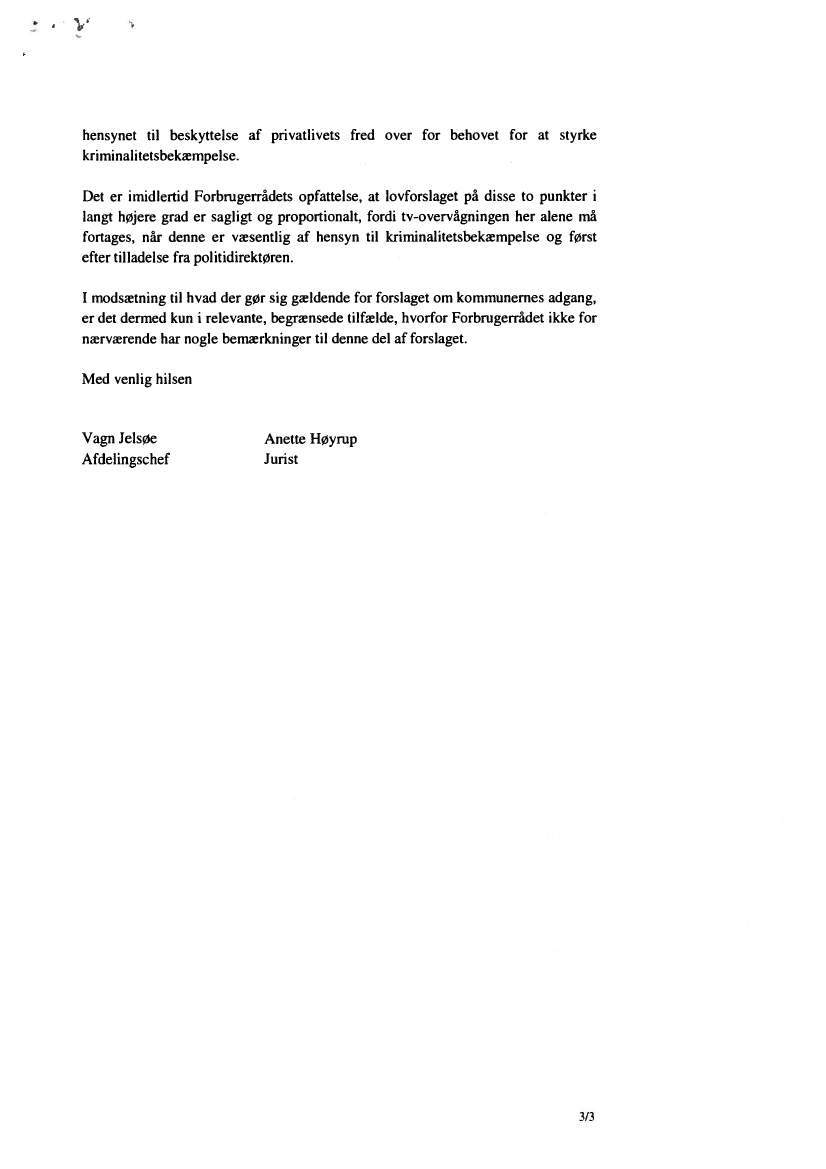 hensynet til beskyttelse af privatlivets fred over for behovet for at styrke kriminalitetsbekæmpelse.

Det er imidlertid Forbrugerrådets opfattelse, at lovforslaget på disse to punkter i langt højere grad er sagligt og proportionalt, fordi tv-overvågningen her alene må fortages, når denne er væsentlig af hensyn til kriminalitetsbekæmpelse og først efter tilladelse fra politidirektøren.

I modsætning til hvad der gør sig gældende for forslaget om kommunernes adgang, er det dermed kun i relevante, begrænsede tilfælde, hvorfor Forbrugerrådet ikke for nærværende har nogle bemærkninger til denne del af forslaget.

Med venlig hilsen

Vagn Jelsøe
Afdelingschef

Anette Høyrup
Jurist

3/3